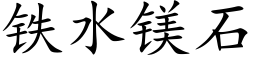 铁水镁石